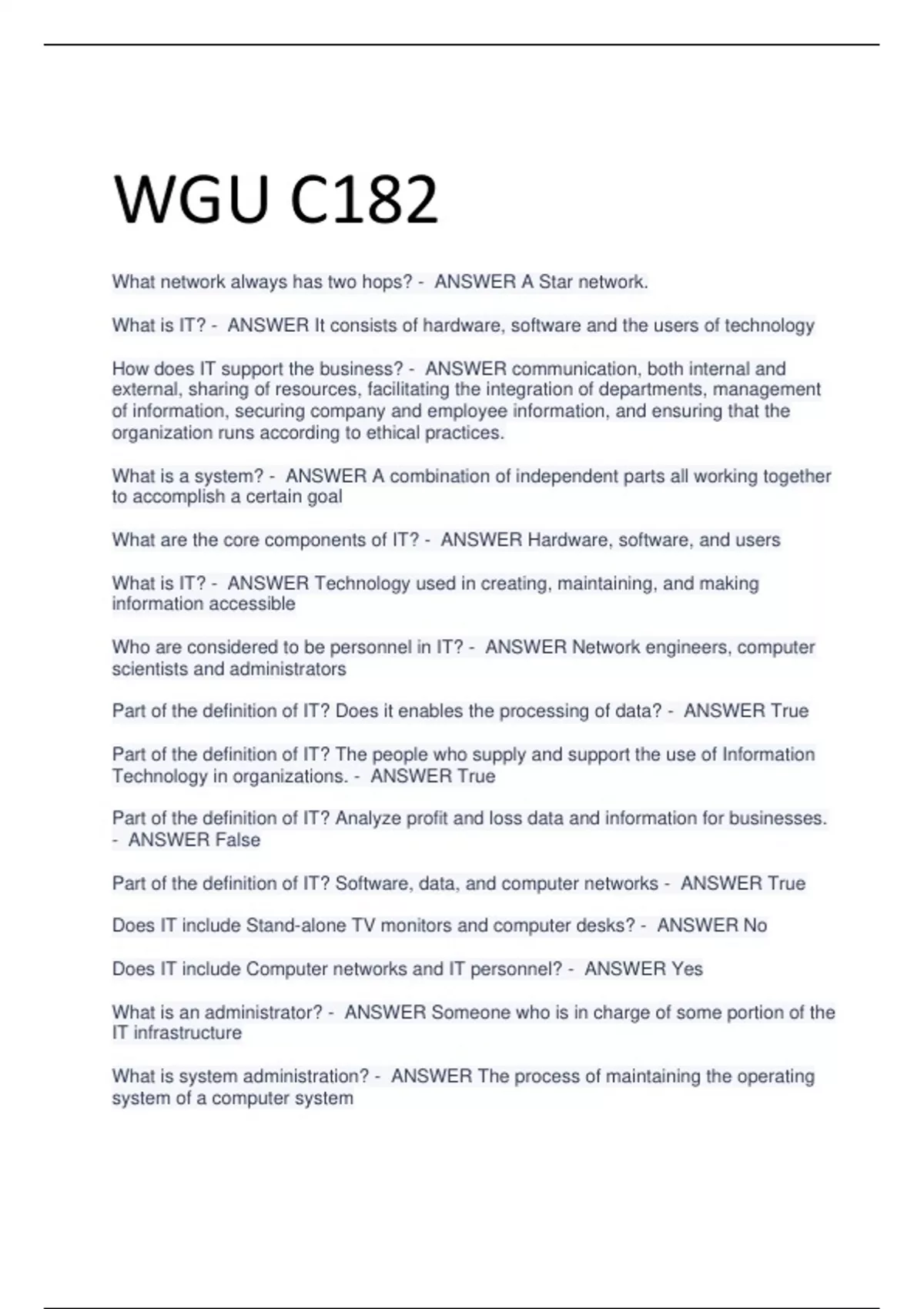 WGU C182

What network always has two hops? - ANSWER A Star network.

What is IT? - ANSWER It consists of hardware, software and the users of technology

How does IT support the business? - ANSWER communication, both internal and external, sharing of resources, facilitating the integration of departments, management of information, securing company and employee information, and ensuring that the organization runs according to ethical practices.

What is a system? - ANSWER A combination of independent parts all working together to accomplish a certain goal

What are the core components of IT? - ANSWER Hardware, software, and users

What is IT? - ANSWER Technology used in creating, maintaining, and making information accessible

Who are considered to be personnel in IT? - ANSWER Network engineers, computer scientists and administrators

Part of the definition of IT? Does it enables the processing of data? - ANSWER True

Part of the definition of IT? The people who supply and support the use of Information Technology in organizations. - ANSWER True

Part of the definition of IT? Analyze profit and loss data and information for businesses. - ANSWER False

Part of the definition of IT? Software, data, and computer networks - ANSWER True

Does IT include Stand-alone TV monitors and computer desks? - ANSWER No

Does IT include Computer networks and IT personnel? - ANSWER Yes

What is an administrator? - ANSWER Someone who is in charge of some portion of the IT infrastructure

What is system administration? - ANSWER The process of maintaining the operating system of a computer system